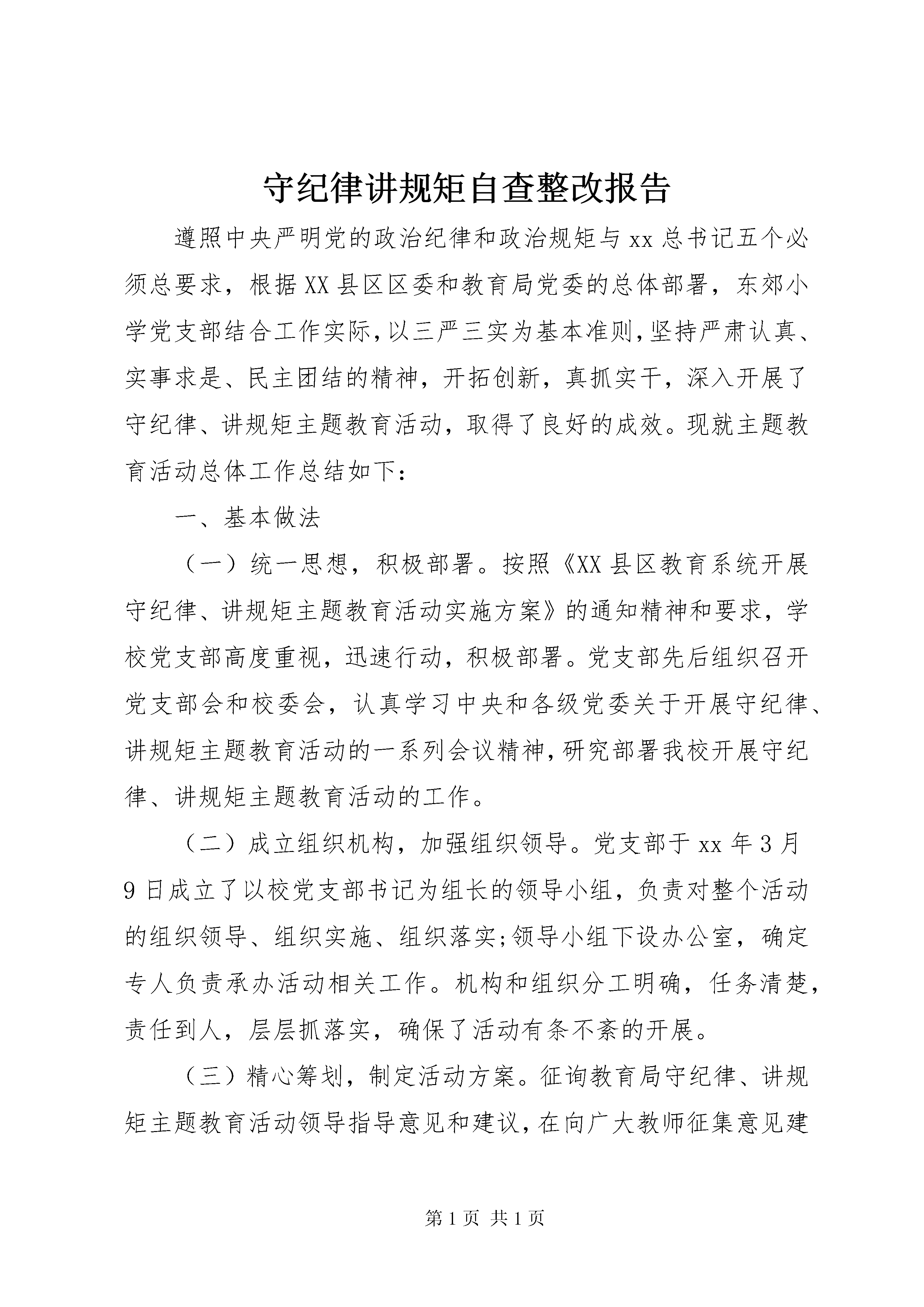 守纪律讲规矩自查整改报告

遵照中央严明党的政治纪律和政治规矩与xx总书记五个必须总要求，根据XX县区区委和教育局党委的总体部署，东郊小学党支部结合工作实际,以三严三实为基本准则,坚持严肃认真、实事求是、民主团结的精神，开拓创新，真抓实干，深入开展了守纪律、讲规矩主题教育活动，取得了良好的成效。现就主题教育活动总体工作总结如下：

一、基本做法

（一）统一思想，积极部署。按照《XX县区教育系统开展守纪律、讲规矩主题教育活动实施方案》的通知精神和要求，学校党支部高度重视，迅速行动，积极部署。党支部先后组织召开党支部会和校委会，认真学习中央和各级党委关于开展守纪律、讲规矩主题教育活动的一系列会议精神,研究部署我校开展守纪律、讲规矩主题教育活动的工作。

（二）成立组织机构，加强组织领导。党支部于xx年3月9日成立了以校党支部书记为组长的领导小组，负责对整个活动的组织领导、组织实施、组织落实;领导小组下设办公室，确定专人负责承办活动相关工作。机构和组织分工明确，任务清楚，责任到人，层层抓落实，确保了活动有条不紊的开展。

（三）精心筹划，制定活动方案。征询教育局守纪律、讲规矩主题教育活动领导指导意见和建议，在向广大教师征集意见建

第1页 共1页